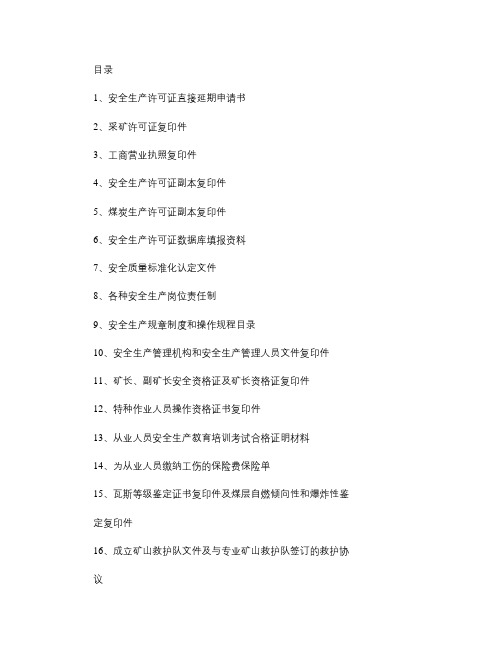 目录

1、安全生产许可证直接延期申请书

2、采矿许可证复印件

3、工商营业执照复印件

4、安全生产许可证副本复印件

5、煤炭生产许可证副本复印件

6、安全生产许可证数据库填报资料

7、安全质量标准化认定文件

8、各种安全生产岗位责任制

9、安全生产规章制度和操作规程目录

10、安全生产管理机构和安全生产管理人员文件复印件

11、矿长、副矿长安全资格证及矿长资格证复印件

12、特种作业人员操作资格证书复印件

13、从业人员安全生产教育培训考试合格证明材料

14、为从业人员缴纳工伤的保险费保险单

15、瓦斯等级鉴定证书复印件及煤层自燃倾向性和爆炸性鉴定复印件

16、成立矿山救护队文件及与专业矿山救护队签订的救护协议